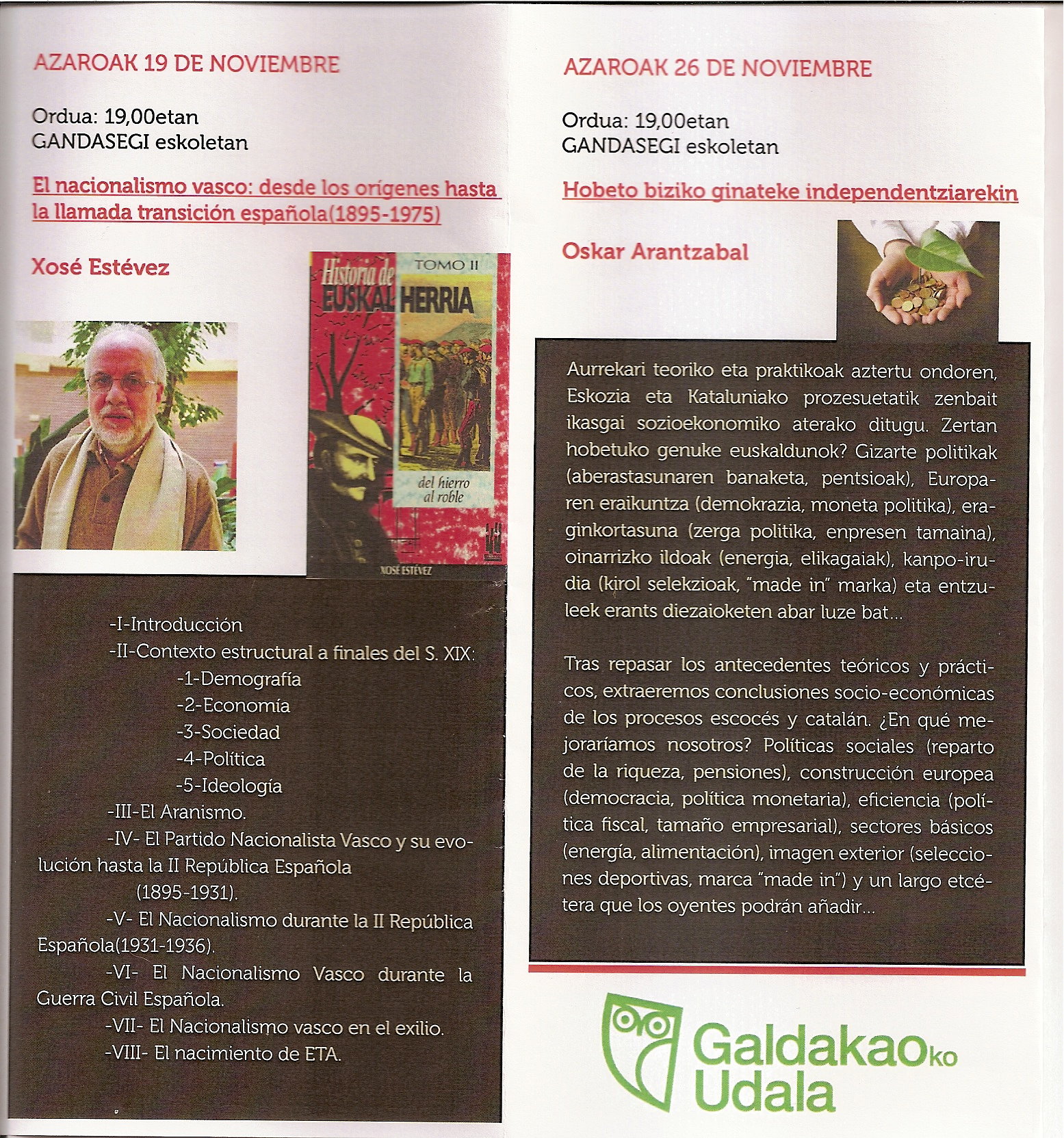 AZAROAK 19 DE NOVIEMBRE

Ordua: 19,00etan
GANDASEGI eskoletan

El nacionalismo vasco: desde los orígenes hasta la llamada transición española(1895-1975)

Xosé Estévez

Historia de EUSKAL HERRIA
TOMO II
del hierro al roble
XOSÉ ESTÉVEZ

-I-Introducción
-II-Contexto estructural a finales del S. XIX:
-1-Demografía
-2-Economía
-3-Sociedad
-4-Política
-5-Ideología
-III-El Aranismo.
-IV- El Partido Nacionalista Vasco y su evolución hasta la II República Española (1895-1931).
-V- El Nacionalismo durante la II República Española(1931-1936).
-VI- El Nacionalismo Vasco durante la Guerra Civil Española.
-VII- El Nacionalismo vasco en el exilio.
-VIII- El nacimiento de ETA.

AZAROAK 26 DE NOVIEMBRE

Ordua: 19,00etan
GANDASEGI eskoletan

Hobeto biziko ginateke independentziarekin

Oskar Arantzabal

Aurrekari teoriko eta praktikoak aztertu ondoren, Eskozia eta Kataluniako prozesuetatik zenbait ikasgai sozioekonomiko aterako ditugu. Zertan hobetuko genuke euskaldunok? Gizarte politikak (aberastasunaren banaketa, pentsioak), Europaren eraikuntza (demokrazia, moneta politika), eraginkortasuna (zerga politika, enpresen tamaina), oinarrizko ildoak (energia, elikagaiak), kanpo-irudia (kirol selekzioak, "made in" marka) eta entzuleek erants diezaioketen abar luze bat...

Tras repasar los antecedentes teóricos y prácticos, extraeremos conclusiones socio-económicas de los procesos escocés y catalán. ¿En qué mejoraríamos nosotros? Políticas sociales (reparto de la riqueza, pensiones), construcción europea (democracia, política monetaria), eficiencia (política fiscal, tamaño empresarial), sectores básicos (energía, alimentación), imagen exterior (selecciones deportivas, marca "made in") y un largo etcétera que los oyentes podrán añadir...

Galdakaoko Udala